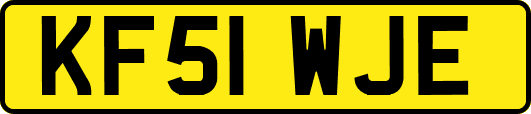 KF51 WJE